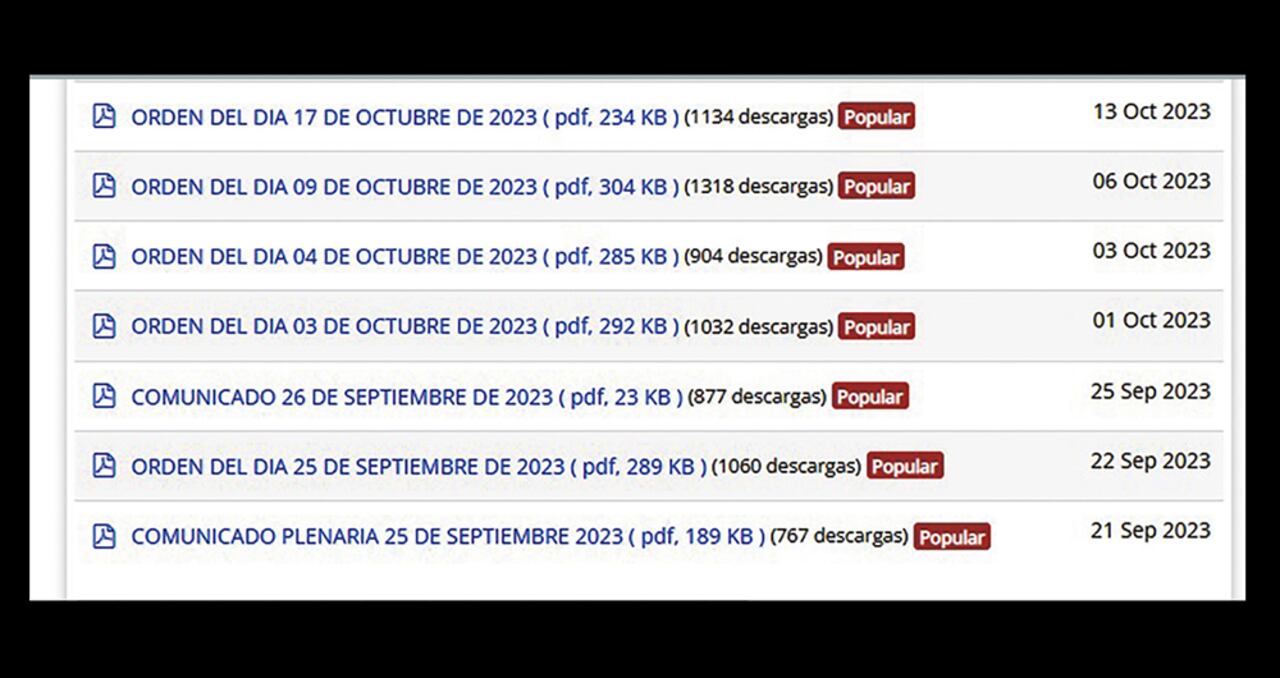 ORDEN DEL DIA 17 DE OCTUBRE DE 2023 ( pdf, 234 KB ) (1134 descargas) Popular 13 Oct 2023

ORDEN DEL DIA 09 DE OCTUBRE DE 2023 ( pdf, 304 KB ) (1318 descargas) Popular 06 Oct 2023

ORDEN DEL DIA 04 DE OCTUBRE DE 2023 ( pdf, 285 KB ) (904 descargas) Popular 03 Oct 2023

ORDEN DEL DIA 03 DE OCTUBRE DE 2023 ( pdf, 292 KB ) (1032 descargas) Popular 01 Oct 2023

COMUNICADO 26 DE SEPTIEMBRE DE 2023 ( pdf, 23 KB ) (877 descargas) Popular 25 Sep 2023

ORDEN DEL DIA 25 DE SEPTIEMBRE DE 2023 ( pdf, 289 KB ) (1060 descargas) Popular 22 Sep 2023

COMUNICADO PLENARIA 25 DE SEPTIEMBRE 2023 ( pdf, 189 KB ) (767 descargas) Popular 21 Sep 2023